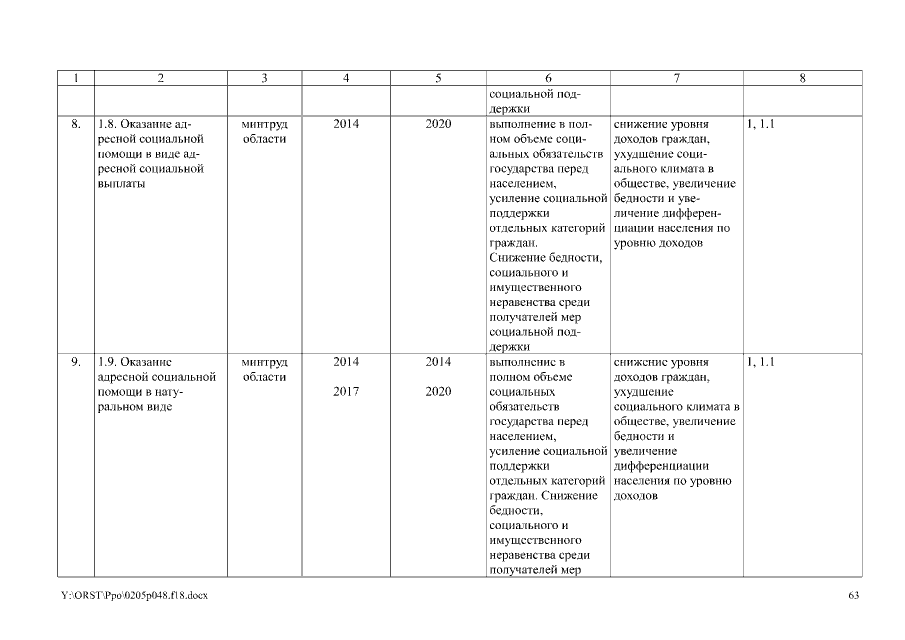 | 1 | 2 | 3 | 4 | 5 | 6 | 7 | 8 |
|---|---|---|---|---|---|---|---|
| | | | | | социальной поддержки | | |
| 8. | 1.8. Оказание адресной социальной помощи в виде адресной социальной выплаты | минтруд области | 2014 | 2020 | выполнение в полном объеме социальных обязательств государства перед населением, усиление социальной поддержки отдельных категорий граждан. Снижение бедности, социального и имущественного неравенства среди получателей мер социальной поддержки | снижение уровня доходов граждан, ухудшение социального климата в обществе, увеличение бедности и увеличение дифференциации населения по уровню доходов | 1, 1.1 |
| 9. | 1.9. Оказание адресной социальной помощи в натуральном виде | минтруд области | 2014 2017 | 2014 2020 | выполнение в полном объеме социальных обязательств государства перед населением, усиление социальной поддержки отдельных категорий граждан. Снижение бедности, социального и имущественного неравенства среди получателей мер | снижение уровня доходов граждан, ухудшение социального климата в обществе, увеличение бедности и увеличение дифференциации населения по уровню доходов | 1, 1.1 |

Y:\ORST\Ppo\0205p048.f18.docx

63